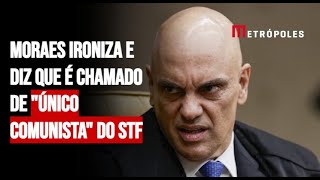 METRÓPOLES

MORAES IRONIZA E DIZ QUE É CHAMADO DE "ÚNICO COMUNISTA" DO STF